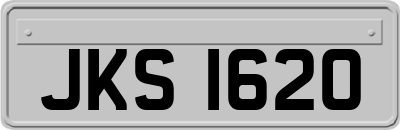 JKS 1620